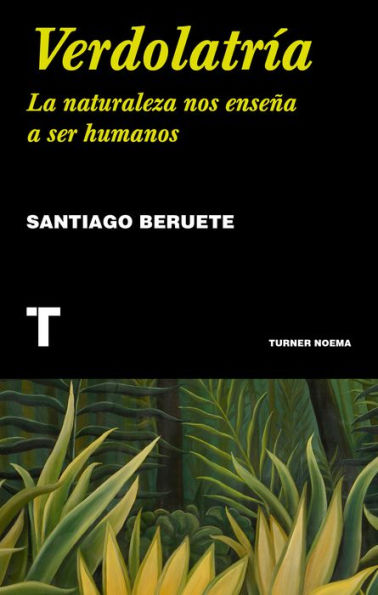 Verdolatría

La naturaleza nos enseña a ser humanos

SANTIAGO BERUETE

T

TURNER NOEMA